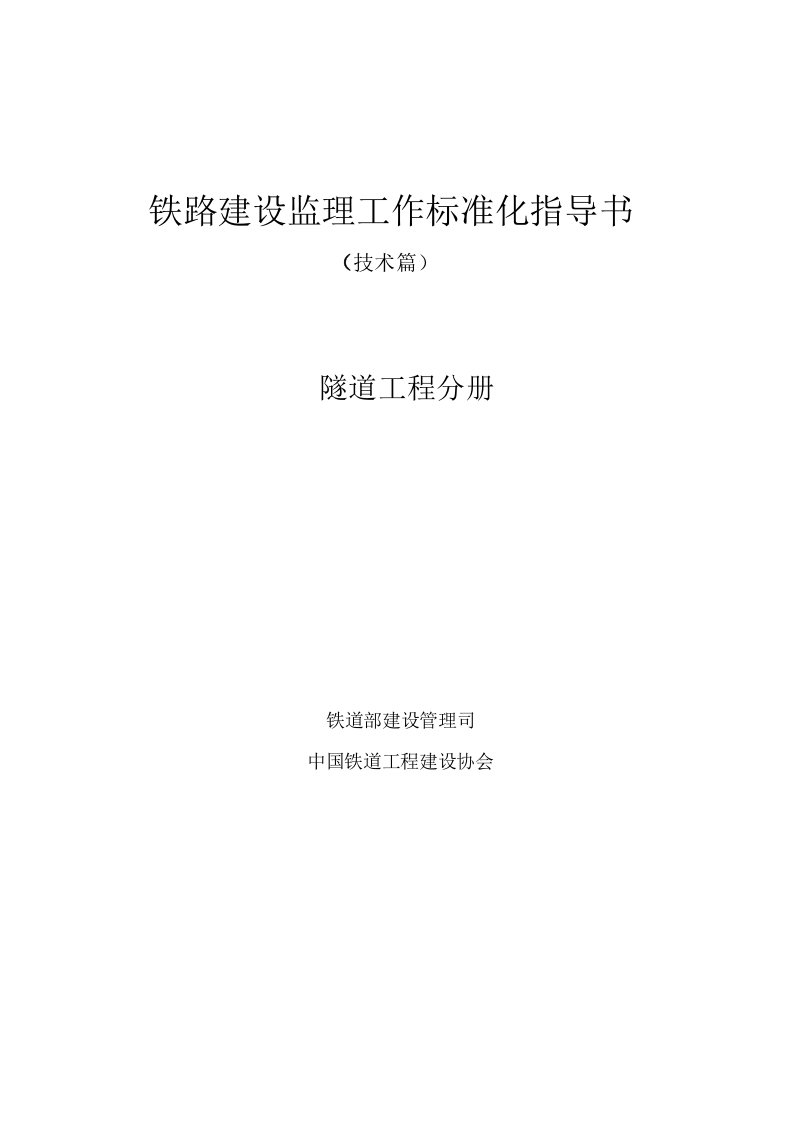 铁路建设监理工作标准化指导书

（技术篇）

隧道工程分册

铁道部建设管理司

中国铁道工程建设协会